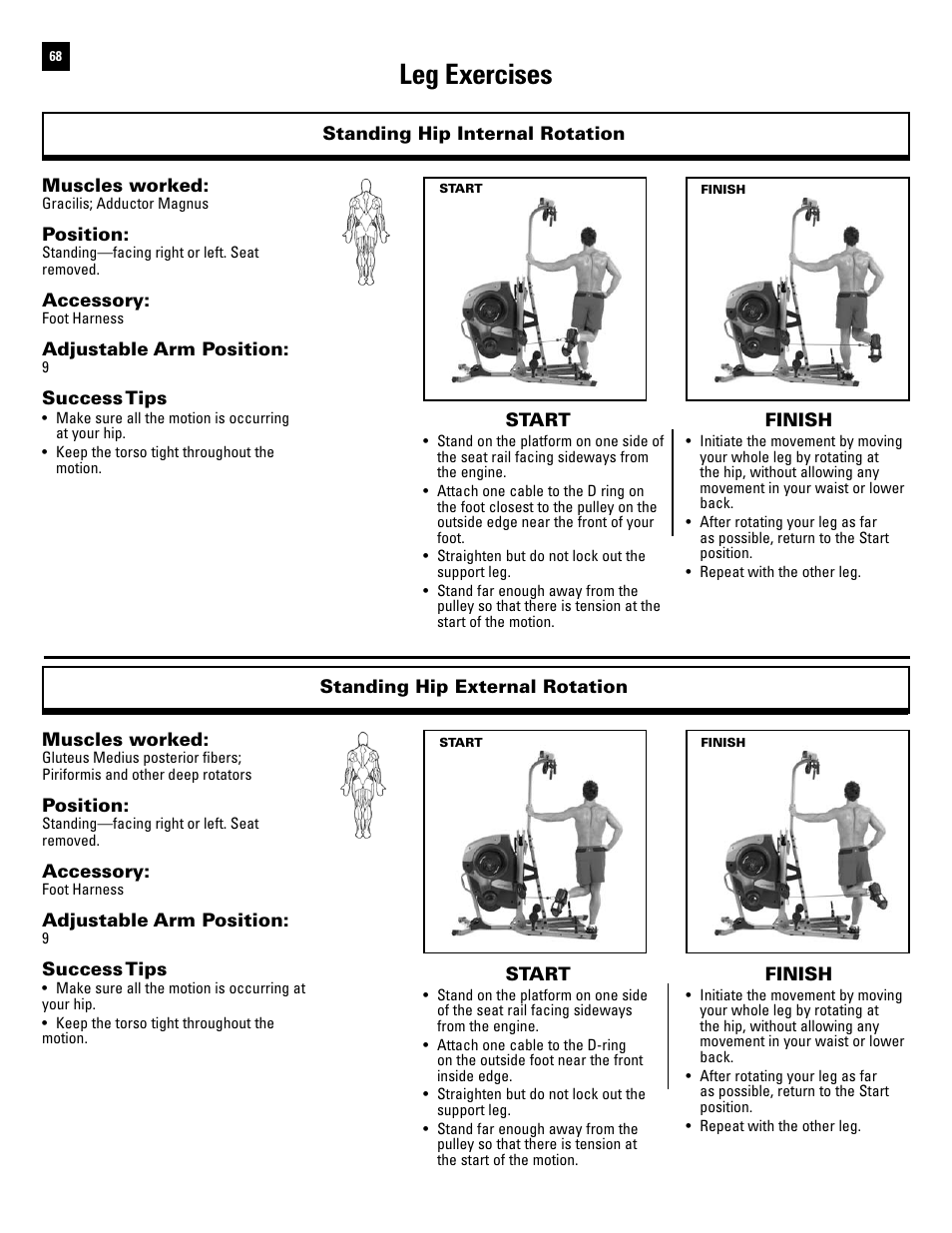 68

Leg Exercises

Standing Hip Internal Rotation

Muscles worked:
Gracilis; Adductor Magnus

Position:
Standing—facing right or left. Seat removed.

Accessory:
Foot Harness

Adjustable Arm Position:
9

Success Tips
• Make sure all the motion is occurring at your hip.
• Keep the torso tight throughout the motion.

START

FINISH

START
• Stand on the platform on one side of the seat rail facing sideways from the engine.
• Attach one cable to the D ring on the foot closest to the pulley on the outside edge near the front of your foot.
• Straighten but do not lock out the support leg.
• Stand far enough away from the pulley so that there is tension at the start of the motion.

FINISH
• Initiate the movement by moving your whole leg by rotating at the hip, without allowing any movement in your waist or lower back.
• After rotating your leg as far as possible, return to the Start position.
• Repeat with the other leg.

Standing Hip External Rotation

Muscles worked:
Gluteus Medius posterior fibers; Piriformis and other deep rotators

Position:
Standing—facing right or left. Seat removed.

Accessory:
Foot Harness

Adjustable Arm Position:
9

Success Tips
• Make sure all the motion is occurring at your hip.
• Keep the torso tight throughout the motion.

START

FINISH

START
• Stand on the platform on one side of the seat rail facing sideways from the engine.
• Attach one cable to the D-ring on the outside foot near the front inside edge.
• Straighten but do not lock out the support leg.
• Stand far enough away from the pulley so that there is tension at the start of the motion.

FINISH
• Initiate the movement by moving your whole leg by rotating at the hip, without allowing any movement in your waist or lower back.
• After rotating your leg as far as possible, return to the Start position.
• Repeat with the other leg.